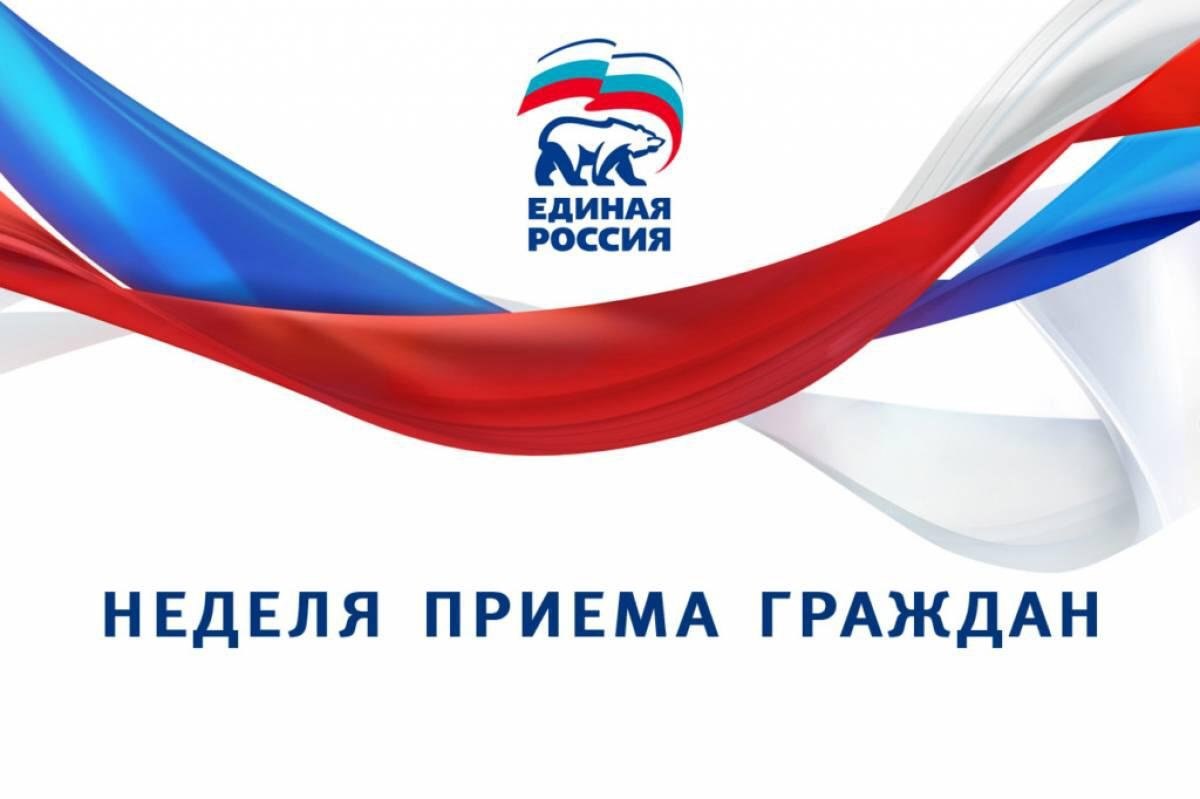 ЕДИНАЯ РОССИЯ

НЕДЕЛЯ ПРИЕМА ГРАЖДАН